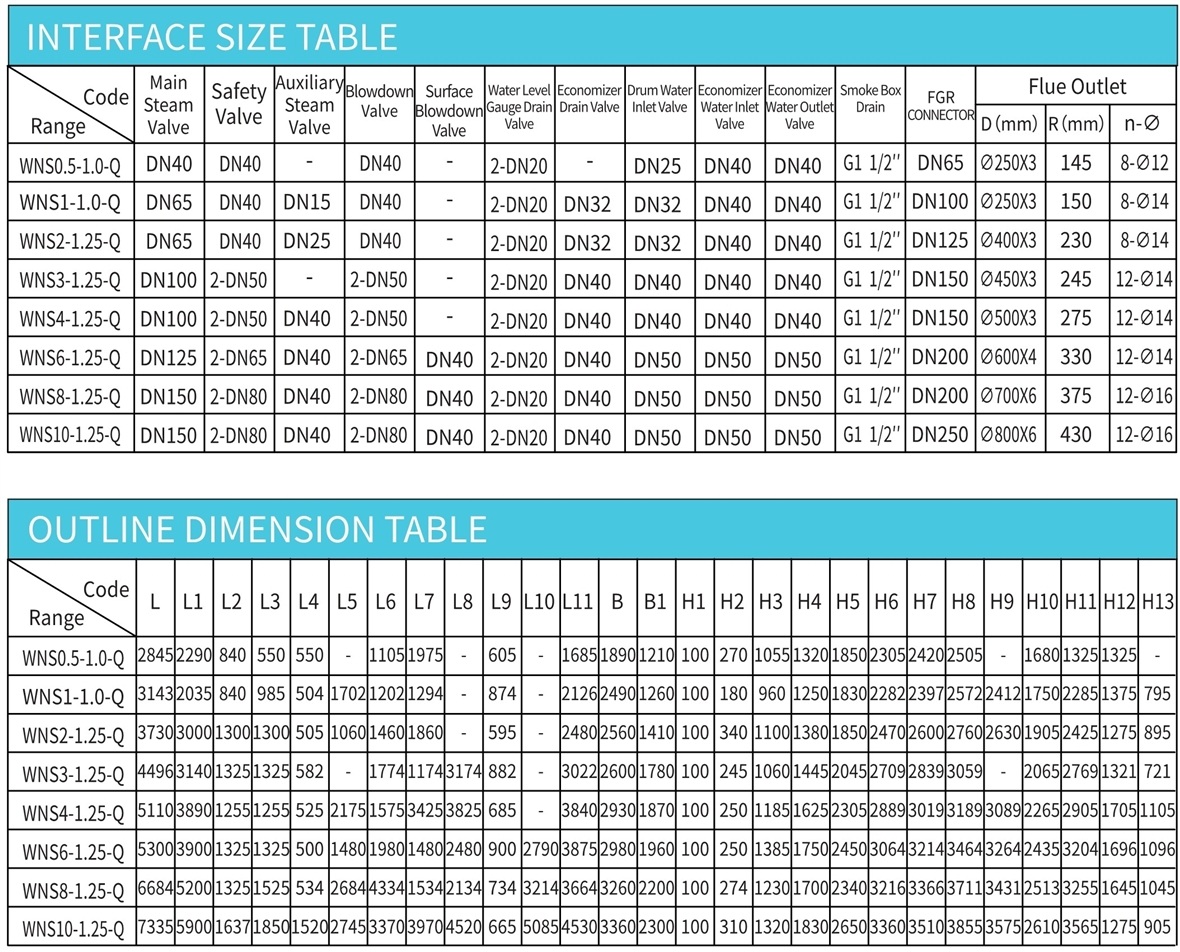 INTERFACE SIZE TABLE

| Code / Range | Main Steam Valve | Safety Valve | Auxiliary Steam Valve | Blowdown Valve | Surface Blowdown Valve | Water Level Gauge Drain Valve | Economizer Drain Valve | Drum Water Inlet Valve | Economizer Water Inlet Valve | Economizer Water Outlet Valve | Smoke Box Drain | FGR CONNECTOR | Flue Outlet D (mm) | Flue Outlet R (mm) | Flue Outlet n-∅ |
|---|---|---|---|---|---|---|---|---|---|---|---|---|---|---|---|
| WNS0.5-1.0-Q | DN40 | DN40 | - | DN40 | - | 2-DN20 | - | DN25 | DN40 | DN40 | G1 1/2'' | DN65 | ∅250X3 | 145 | 8-∅12 |
| WNS1-1.0-Q | DN65 | DN40 | DN15 | DN40 | - | 2-DN20 | DN32 | DN32 | DN40 | DN40 | G1 1/2'' | DN100 | ∅250X3 | 150 | 8-∅14 |
| WNS2-1.25-Q | DN65 | DN40 | DN25 | DN40 | - | 2-DN20 | DN32 | DN32 | DN40 | DN40 | G1 1/2'' | DN125 | ∅400X3 | 230 | 8-∅14 |
| WNS3-1.25-Q | DN100 | 2-DN50 | - | 2-DN50 | - | 2-DN20 | DN40 | DN40 | DN40 | DN40 | G1 1/2'' | DN150 | ∅450X3 | 245 | 12-∅14 |
| WNS4-1.25-Q | DN100 | 2-DN50 | DN40 | 2-DN50 | - | 2-DN20 | DN40 | DN40 | DN40 | DN40 | G1 1/2'' | DN150 | ∅500X3 | 275 | 12-∅14 |
| WNS6-1.25-Q | DN125 | 2-DN65 | DN40 | 2-DN65 | DN40 | 2-DN20 | DN40 | DN50 | DN50 | DN50 | G1 1/2'' | DN200 | ∅600X4 | 330 | 12-∅14 |
| WNS8-1.25-Q | DN150 | 2-DN80 | DN40 | 2-DN80 | DN40 | 2-DN20 | DN40 | DN50 | DN50 | DN50 | G1 1/2'' | DN200 | ∅700X6 | 375 | 12-∅16 |
| WNS10-1.25-Q | DN150 | 2-DN80 | DN40 | 2-DN80 | DN40 | 2-DN20 | DN40 | DN50 | DN50 | DN50 | G1 1/2'' | DN250 | ∅800X6 | 430 | 12-∅16 |

OUTLINE DIMENSION TABLE

| Code / Range | L | L1 | L2 | L3 | L4 | L5 | L6 | L7 | L8 | L9 | L10 | L11 | B | B1 | H1 | H2 | H3 | H4 | H5 | H6 | H7 | H8 | H9 | H10 | H11 | H12 | H13 |
|---|---|---|---|---|---|---|---|---|---|---|---|---|---|---|---|---|---|---|---|---|---|---|---|---|---|---|---|
| WNS0.5-1.0-Q | 2845 | 2290 | 840 | 550 | 550 | - | 1105 | 1975 | - | 605 | - | 1685 | 1890 | 1210 | 100 | 270 | 1055 | 1320 | 1850 | 2305 | 2420 | 2505 | - | 1680 | 1325 | 1325 | - |
| WNS1-1.0-Q | 3143 | 2035 | 840 | 985 | 504 | 1702 | 1202 | 1294 | - | 874 | - | 2126 | 2490 | 1260 | 100 | 180 | 960 | 1250 | 1830 | 2282 | 2397 | 2572 | 2412 | 1750 | 2285 | 1375 | 795 |
| WNS2-1.25-Q | 3730 | 3000 | 1300 | 1300 | 505 | 1060 | 1460 | 1860 | - | 595 | - | 2480 | 2560 | 1410 | 100 | 340 | 1100 | 1380 | 1850 | 2470 | 2600 | 2760 | 2630 | 1905 | 2425 | 1275 | 895 |
| WNS3-1.25-Q | 4496 | 3140 | 1325 | 1325 | 582 | - | 1774 | 1174 | 3174 | 882 | - | 3022 | 2600 | 1780 | 100 | 245 | 1060 | 1445 | 2045 | 2709 | 2839 | 3059 | - | 2065 | 2769 | 1321 | 721 |
| WNS4-1.25-Q | 5110 | 3890 | 1255 | 1255 | 525 | 2175 | 1575 | 3425 | 3825 | 685 | - | 3840 | 2930 | 1870 | 100 | 250 | 1185 | 1625 | 2305 | 2889 | 3019 | 3189 | 3089 | 2265 | 2905 | 1705 | 1105 |
| WNS6-1.25-Q | 5300 | 3900 | 1325 | 1325 | 500 | 1480 | 1980 | 1480 | 2480 | 900 | 2790 | 3875 | 2980 | 1960 | 100 | 250 | 1385 | 1750 | 2450 | 3064 | 3214 | 3464 | 3264 | 2435 | 3204 | 1696 | 1096 |
| WNS8-1.25-Q | 6684 | 5200 | 1325 | 1525 | 534 | 2684 | 4334 | 1534 | 2134 | 734 | 3214 | 3664 | 3260 | 2200 | 100 | 274 | 1230 | 1700 | 2340 | 3216 | 3366 | 3711 | 3431 | 2513 | 3255 | 1645 | 1045 |
| WNS10-1.25-Q | 7335 | 5900 | 1637 | 1850 | 1520 | 2745 | 3370 | 3970 | 4520 | 665 | 5085 | 4530 | 3360 | 2300 | 100 | 310 | 1320 | 1830 | 2650 | 3360 | 3510 | 3855 | 3575 | 2610 | 3565 | 1275 | 905 |